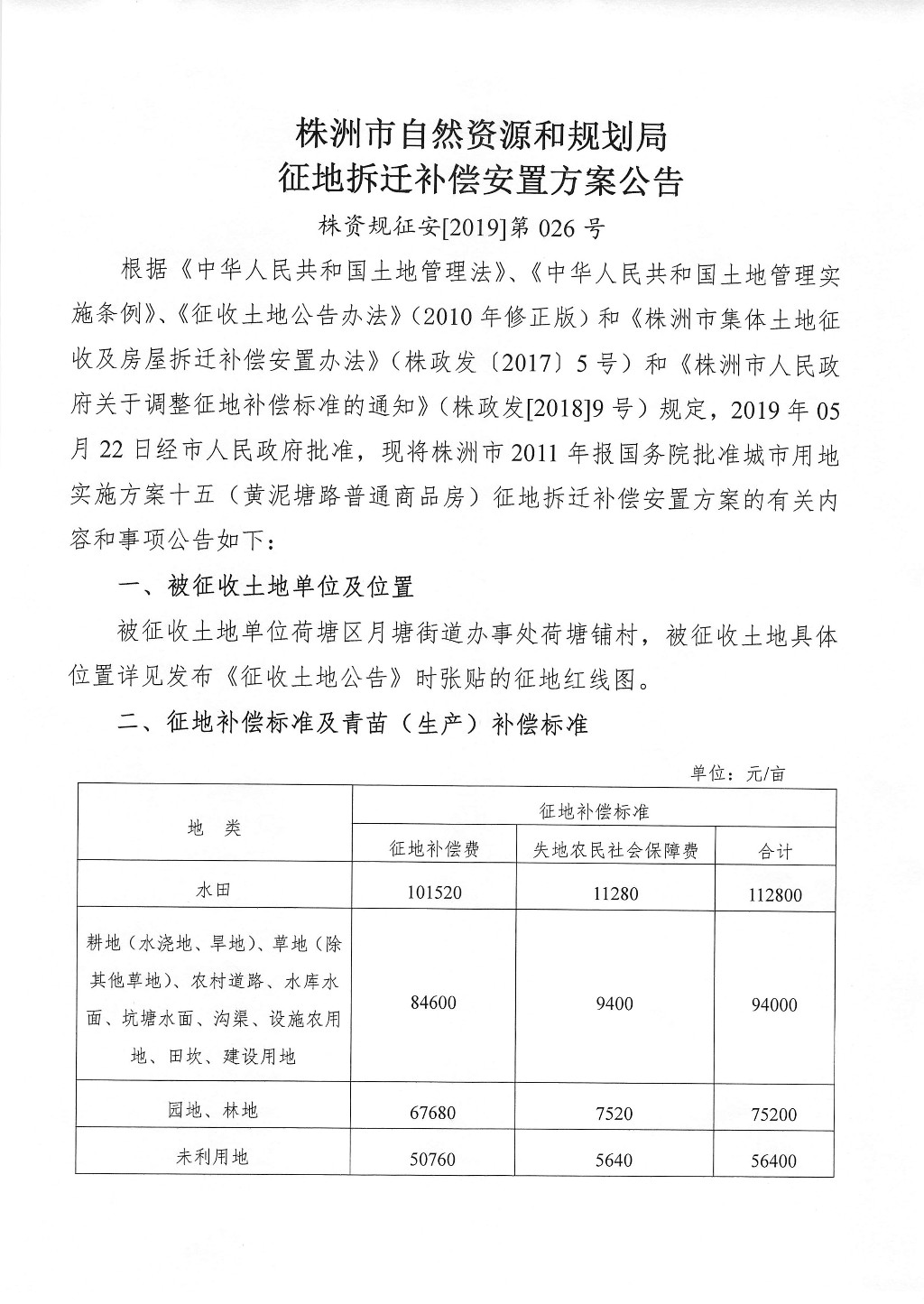 株洲市自然资源和规划局
征地拆迁补偿安置方案公告

株资规征安[2019]第 026 号

根据《中华人民共和国土地管理法》、《中华人民共和国土地管理实施条例》、《征收土地公告办法》（2010 年修正版）和《株洲市集体土地征收及房屋拆迁补偿安置办法》（株政发〔2017〕5 号）和《株洲市人民政府关于调整征地补偿标准的通知》（株政发[2018]9 号）规定，2019 年 05 月 22 日经市人民政府批准，现将株洲市 2011 年报国务院批准城市用地实施方案十五（黄泥塘路普通商品房）征地拆迁补偿安置方案的有关内容和事项公告如下：

一、被征收土地单位及位置

被征收土地单位荷塘区月塘街道办事处荷塘铺村，被征收土地具体位置详见发布《征收土地公告》时张贴的征地红线图。

二、征地补偿标准及青苗（生产）补偿标准

单位：元/亩

| 地　类 | 征地补偿标准 | | |
|---|---|---|---|
| | 征地补偿费 | 失地农民社会保障费 | 合计 |
| 水田 | 101520 | 11280 | 112800 |
| 耕地（水浇地、旱地）、草地（除其他草地）、农村道路、水库水面、坑塘水面、沟渠、设施农用地、田坎、建设用地 | 84600 | 9400 | 94000 |
| 园地、林地 | 67680 | 7520 | 75200 |
| 未利用地 | 50760 | 5640 | 56400 |